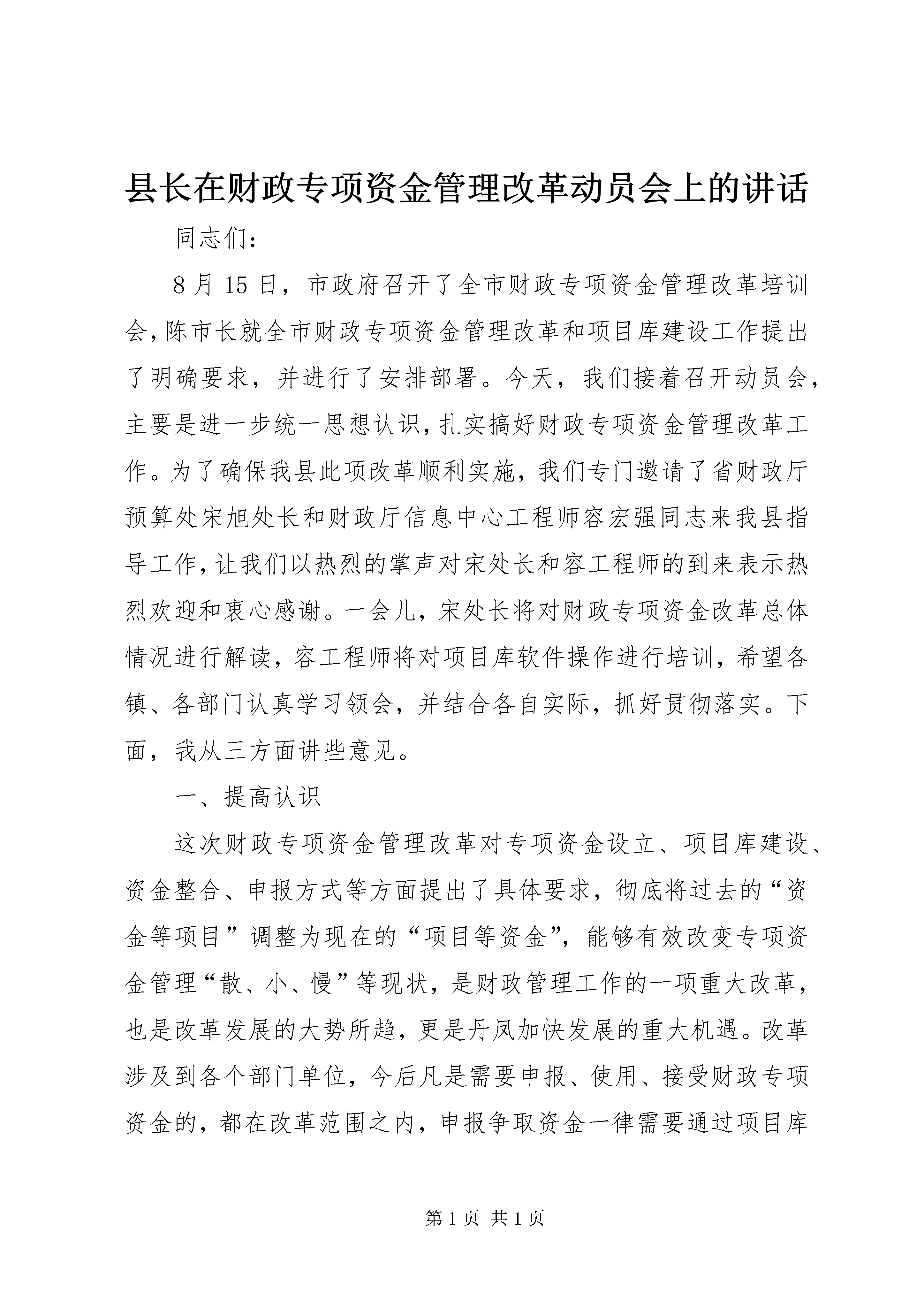 县长在财政专项资金管理改革动员会上的讲话

同志们：

8月15日，市政府召开了全市财政专项资金管理改革培训会，陈市长就全市财政专项资金管理改革和项目库建设工作提出了明确要求，并进行了安排部署。今天，我们接着召开动员会，主要是进一步统一思想认识，扎实搞好财政专项资金管理改革工作。为了确保我县此项改革顺利实施，我们专门邀请了省财政厅预算处宋旭处长和财政厅信息中心工程师容宏强同志来我县指导工作，让我们以热烈的掌声对宋处长和容工程师的到来表示热烈欢迎和衷心感谢。一会儿，宋处长将对财政专项资金改革总体情况进行解读，容工程师将对项目库软件操作进行培训，希望各镇、各部门认真学习领会，并结合各自实际，抓好贯彻落实。下面，我从三方面讲些意见。

一、提高认识

这次财政专项资金管理改革对专项资金设立、项目库建设、资金整合、申报方式等方面提出了具体要求，彻底将过去的“资金等项目”调整为现在的“项目等资金”，能够有效改变专项资金管理“散、小、慢”等现状，是财政管理工作的一项重大改革，也是改革发展的大势所趋，更是丹凤加快发展的重大机遇。改革涉及到各个部门单位，今后凡是需要申报、使用、接受财政专项资金的，都在改革范围之内，申报争取资金一律需要通过项目库

第1页 共1页